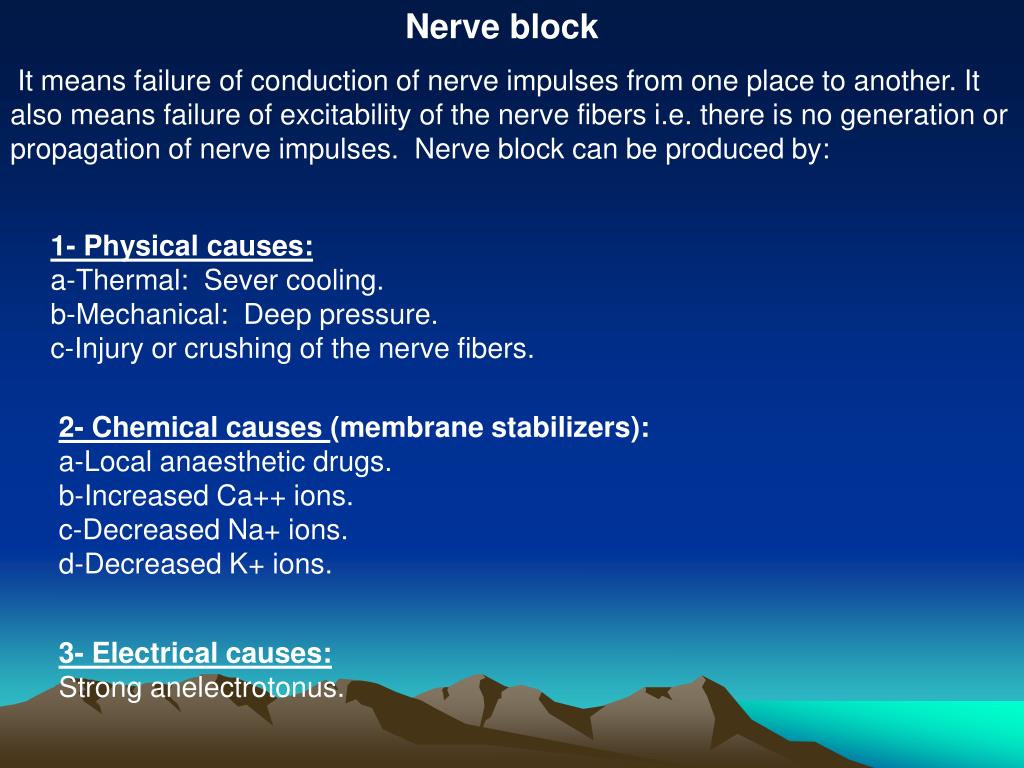 Nerve block

It means failure of conduction of nerve impulses from one place to another. It also means failure of excitability of the nerve fibers i.e. there is no generation or propagation of nerve impulses. Nerve block can be produced by:

1- Physical causes:
a-Thermal: Sever cooling.
b-Mechanical: Deep pressure.
c-Injury or crushing of the nerve fibers.

2- Chemical causes (membrane stabilizers):
a-Local anaesthetic drugs.
b-Increased Ca++ ions.
c-Decreased Na+ ions.
d-Decreased K+ ions.

3- Electrical causes:
Strong anelectrotonus.